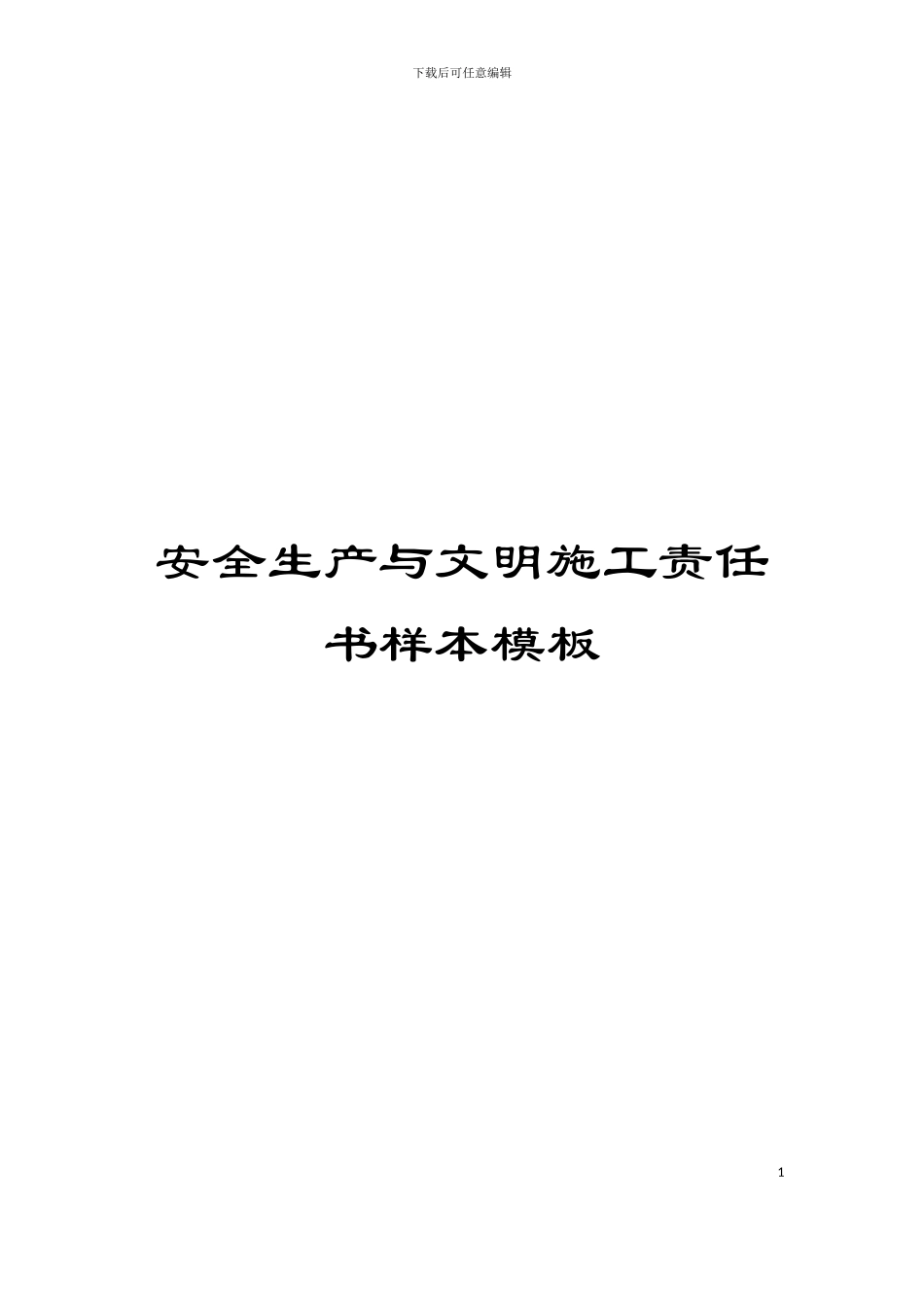 下载后可任意编辑

安全生产与文明施工责任书样本模板

1